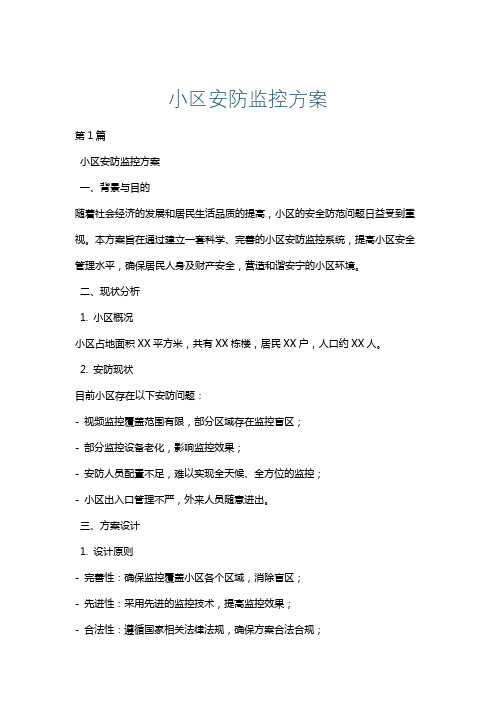 小区安防监控方案

第1篇

小区安防监控方案

一、背景与目的

随着社会经济的发展和居民生活品质的提高，小区的安全防范问题日益受到重视。本方案旨在通过建立一套科学、完善的小区安防监控系统，提高小区安全管理水平，确保居民人身及财产安全，营造和谐安宁的小区环境。

二、现状分析

1. 小区概况

小区占地面积XX平方米，共有XX栋楼，居民XX户，人口约XX人。

2. 安防现状

目前小区存在以下安防问题：

- 视频监控覆盖范围有限，部分区域存在监控盲区；

- 部分监控设备老化，影响监控效果；

- 安防人员配置不足，难以实现全天候、全方位的监控；

- 小区出入口管理不严，外来人员随意进出。

三、方案设计

1. 设计原则

- 完善性：确保监控覆盖小区各个区域，消除盲区；

- 先进性：采用先进的监控技术，提高监控效果；

- 合法性：遵循国家相关法律法规，确保方案合法合规；